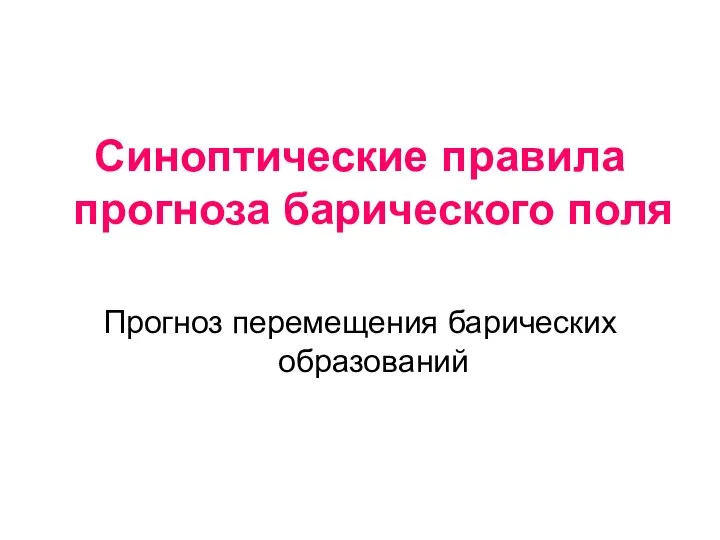 Синоптические правила прогноза барического поля

Прогноз перемещения барических образований